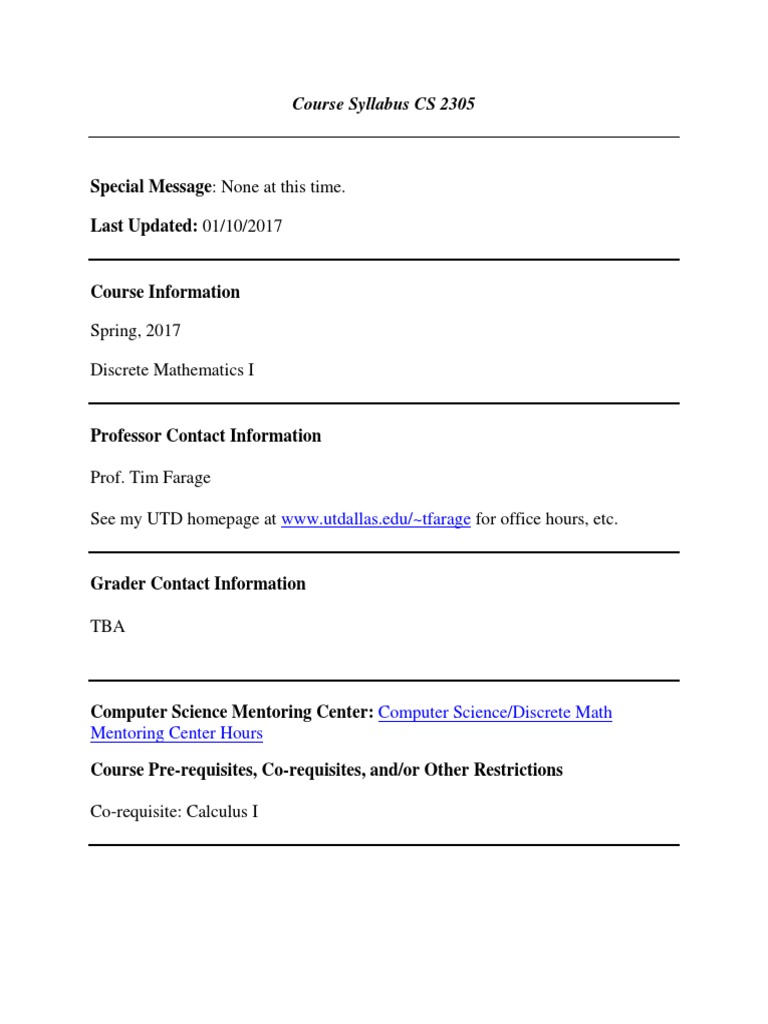 Course Syllabus CS 2305

Special Message: None at this time.

Last Updated: 01/10/2017

Course Information

Spring, 2017

Discrete Mathematics I

Professor Contact Information

Prof. Tim Farage

See my UTD homepage at www.utdallas.edu/~tfarage for office hours, etc.

Grader Contact Information

TBA

Computer Science Mentoring Center: Computer Science/Discrete Math Mentoring Center Hours

Course Pre-requisites, Co-requisites, and/or Other Restrictions

Co-requisite: Calculus I